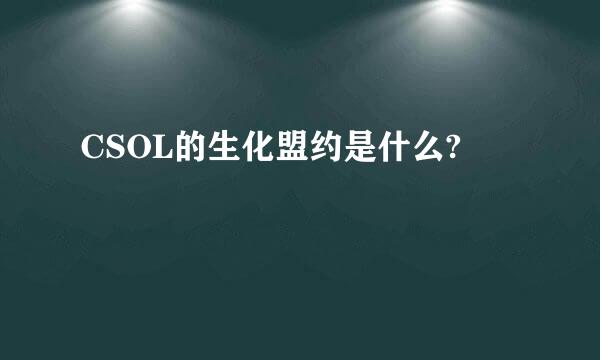 CSOL的生化盟约是什么?